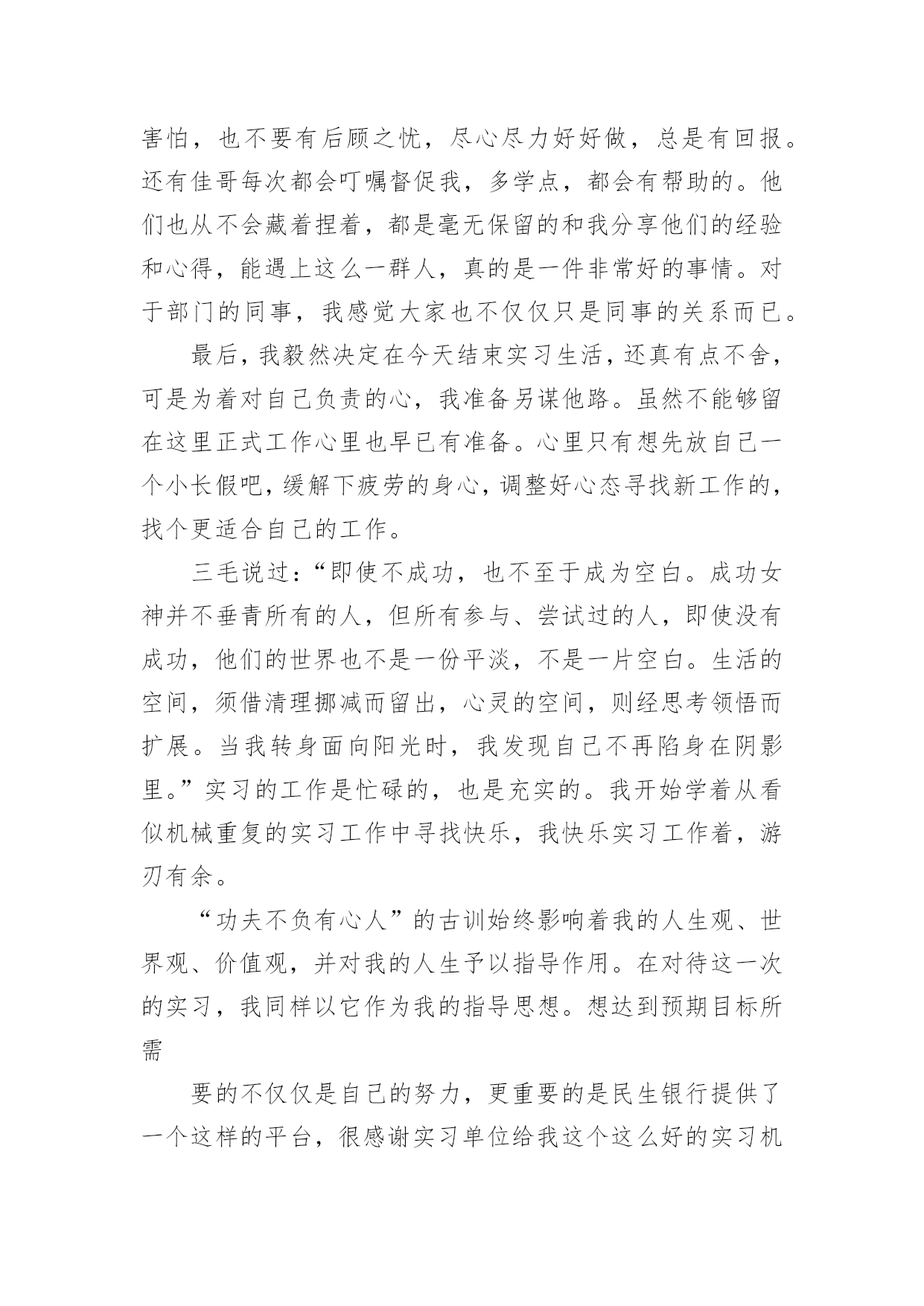 害怕，也不要有后顾之忧，尽心尽力好好做，总是有回报。还有佳哥每次都会叮嘱督促我，多学点，都会有帮助的。他们也从不会藏着捏着，都是毫无保留的和我分享他们的经验和心得，能遇上这么一群人，真的是一件非常好的事情。对于部门的同事，我感觉大家也不仅仅只是同事的关系而已。

最后，我毅然决定在今天结束实习生活，还真有点不舍，可是为着对自己负责的心，我准备另谋他路。虽然不能够留在这里正式工作心里也早已有准备。心里只有想先放自己一个小长假吧，缓解下疲劳的身心，调整好心态寻找新工作的，找个更适合自己的工作。

三毛说过：“即使不成功，也不至于成为空白。成功女神并不垂青所有的人，但所有参与、尝试过的人，即使没有成功，他们的世界也不是一份平淡，不是一片空白。生活的空间，须借清理挪减而留出，心灵的空间，则经思考领悟而扩展。当我转身面向阳光时，我发现自己不再陷身在阴影里。”实习的工作是忙碌的，也是充实的。我开始学着从看似机械重复的实习工作中寻找快乐，我快乐实习工作着，游刃有余。

“功夫不负有心人”的古训始终影响着我的人生观、世界观、价值观，并对我的人生予以指导作用。在对待这一次的实习，我同样以它作为我的指导思想。想达到预期目标所需

要的不仅仅是自己的努力，更重要的是民生银行提供了一个这样的平台，很感谢实习单位给我这个这么好的实习机